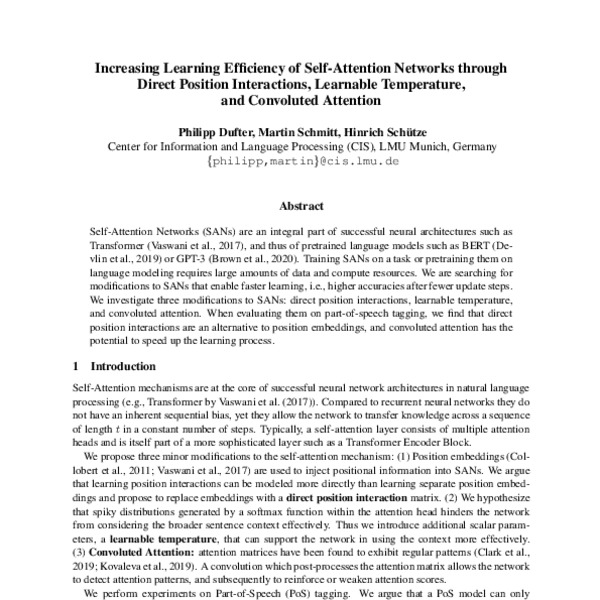 Increasing Learning Efficiency of Self-Attention Networks through Direct Position Interactions, Learnable Temperature, and Convoluted Attention

Philipp Dufter, Martin Schmitt, Hinrich Schütze
Center for Information and Language Processing (CIS), LMU Munich, Germany
{philipp,martin}@cis.lmu.de

Abstract

Self-Attention Networks (SANs) are an integral part of successful neural architectures such as Transformer (Vaswani et al., 2017), and thus of pretrained language models such as BERT (Devlin et al., 2019) or GPT-3 (Brown et al., 2020). Training SANs on a task or pretraining them on language modeling requires large amounts of data and compute resources. We are searching for modifications to SANs that enable faster learning, i.e., higher accuracies after fewer update steps. We investigate three modifications to SANs: direct position interactions, learnable temperature, and convoluted attention. When evaluating them on part-of-speech tagging, we find that direct position interactions are an alternative to position embeddings, and convoluted attention has the potential to speed up the learning process.

1 Introduction

Self-Attention mechanisms are at the core of successful neural network architectures in natural language processing (e.g., Transformer by Vaswani et al. (2017)). Compared to recurrent neural networks they do not have an inherent sequential bias, yet they allow the network to transfer knowledge across a sequence of length $t$ in a constant number of steps. Typically, a self-attention layer consists of multiple attention heads and is itself part of a more sophisticated layer such as a Transformer Encoder Block.

We propose three minor modifications to the self-attention mechanism: (1) Position embeddings (Collobert et al., 2011; Vaswani et al., 2017) are used to inject positional information into SANs. We argue that learning position interactions can be modeled more directly than learning separate position embeddings and propose to replace embeddings with a direct position interaction matrix. (2) We hypothesize that spiky distributions generated by a softmax function within the attention head hinders the network from considering the broader sentence context effectively. Thus we introduce additional scalar parameters, a learnable temperature, that can support the network in using the context more effectively. (3) Convoluted Attention: attention matrices have been found to exhibit regular patterns (Clark et al., 2019; Kovaleva et al., 2019). A convolution which post-processes the attention matrix allows the network to detect attention patterns, and subsequently to reinforce or weaken attention scores.

We perform experiments on Part-of-Speech (PoS) tagging. We argue that a PoS model can only